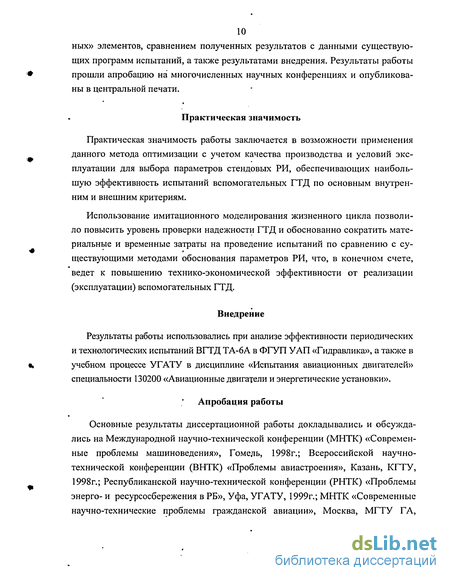 10

ных» элементов, сравнением полученных результатов с данными существующих программ испытаний, а также результатами внедрения. Результаты работы прошли апробацию на многочисленных научных конференциях и опубликованы в центральной печати.

Практическая значимость

Практическая значимость работы заключается в возможности применения данного метода оптимизации с учетом качества производства и условий эксплуатации для выбора параметров стендовых РИ, обеспечивающих наибольшую эффективность испытаний вспомогательных ГТД по основным внутренним и внешним критериям.

Использование имитационного моделирования жизненного цикла позволило повысить уровень проверки надежности ГТД и обоснованно сократить материальные и временные затраты на проведение испытаний по сравнению с существующими методами обоснования параметров РИ, что, в конечном счете, ведет к повышению технико-экономической эффективности от реализации (эксплуатации) вспомогательных ГТД.

Внедрение

Результаты работы использовались при анализе эффективности периодических и технологических испытаний ВГТД ТА-6А в ФГУП УАП «Гидравлика», а также в учебном процессе УГАТУ в дисциплине «Испытания авиационных двигателей» специальности 130200 «Авиационные двигатели и энергетические установки».

Апробация работы

Основные результаты диссертационной работы докладывались и обсуждались на Международной научно-технической конференции (МНТК) «Современные проблемы машиноведения», Гомель, 1998г.; Всероссийской научно-технической конференции (ВНТК) «Проблемы авиастроения», Казань, КГТУ, 1998г.; Республиканской научно-технической конференции (РНТК) «Проблемы энерго- и ресурсосбережения в РБ», Уфа, УГАТУ, 1999г.; МНТК «Современные научно-технические проблемы гражданской авиации», Москва, МГТУ ГА,

dsLib.net
библиотека диссертаций